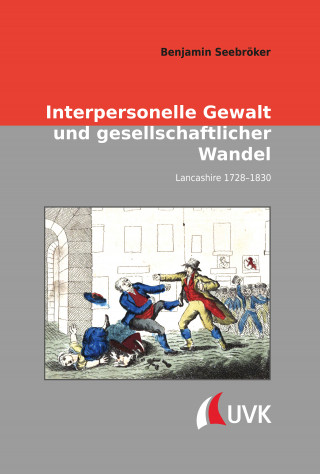 Benjamin Seebröker

Interpersonelle Gewalt und gesellschaftlicher Wandel

Lancashire 1728–1830

UVK